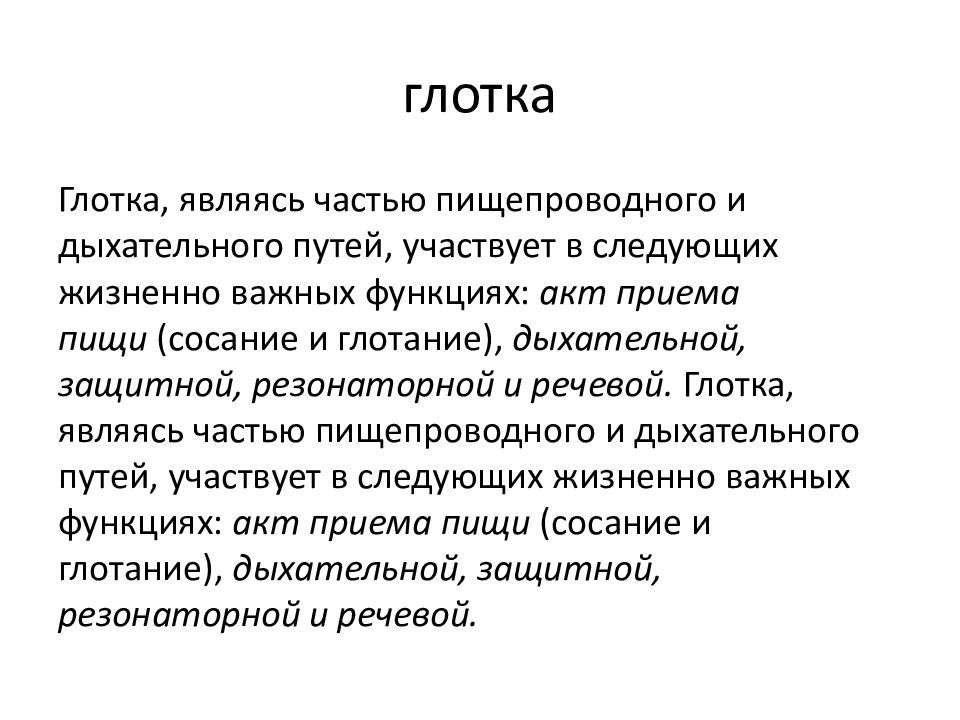 глотка

Глотка, являясь частью пищепроводного и дыхательного путей, участвует в следующих жизненно важных функциях: акт приема пищи (сосание и глотание), дыхательной, защитной, резонаторной и речевой. Глотка, являясь частью пищепроводного и дыхательного путей, участвует в следующих жизненно важных функциях: акт приема пищи (сосание и глотание), дыхательной, защитной, резонаторной и речевой.